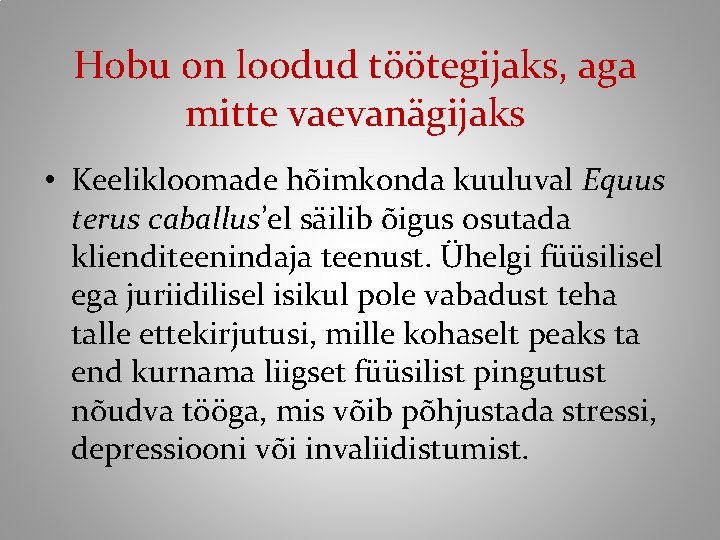 Hobu on loodud töötegijaks, aga mitte vaevanägijaks

• Keelikloomade hõimkonda kuuluval Equus terus caballus'el säilib õigus osutada klienditeenindaja teenust. Ühelgi füüsilisel ega juriidilisel isikul pole vabadust teha talle ettekirjutusi, mille kohaselt peaks ta end kurnama liigset füüsilist pingutust nõudva tööga, mis võib põhjustada stressi, depressiooni või invaliidistumist.